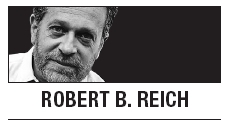 ROBERT B. REICH